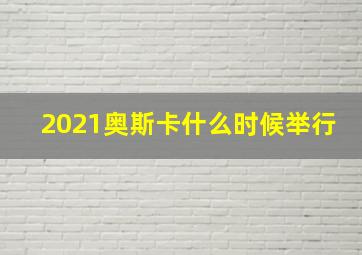 2021奥斯卡什么时候举行